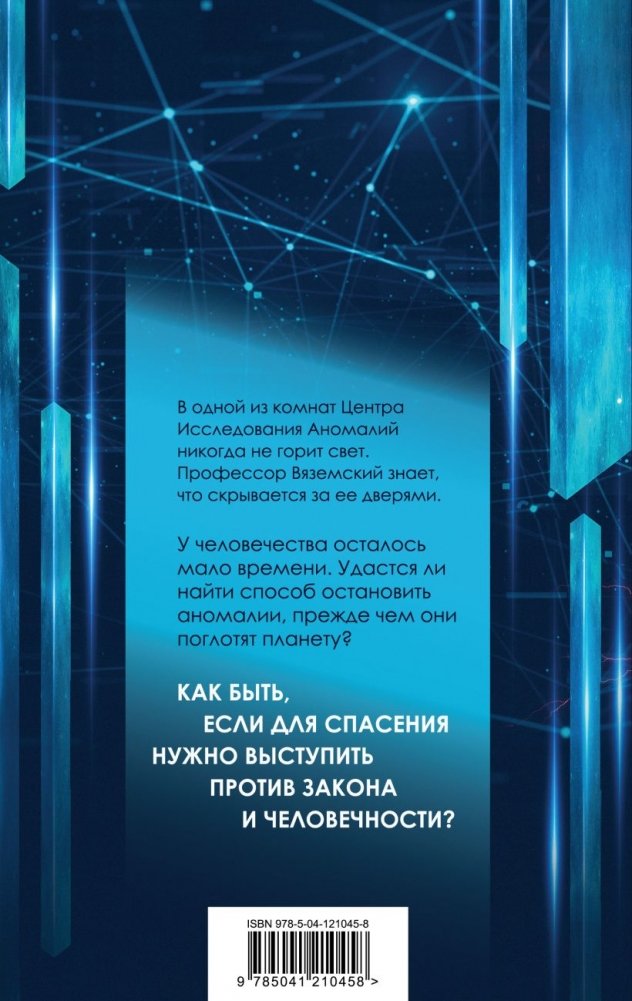 В одной из комнат Центра Исследования Аномалий никогда не горит свет. Профессор Вяземский знает, что скрывается за ее дверями.

У человечества осталось мало времени. Удастся ли найти способ остановить аномалии, прежде чем они поглотят планету?

КАК БЫТЬ, ЕСЛИ ДЛЯ СПАСЕНИЯ НУЖНО ВЫСТУПИТЬ ПРОТИВ ЗАКОНА И ЧЕЛОВЕЧНОСТИ?

ISBN 978-5-04-121045-8

9 785041 210458 >